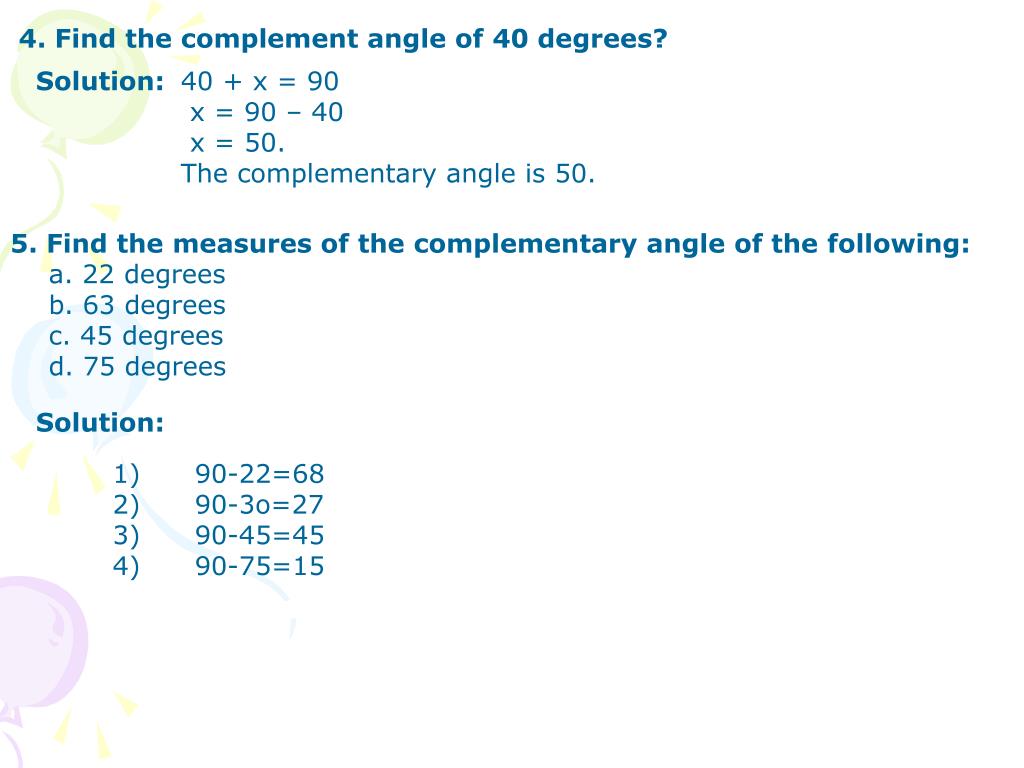 4. Find the complement angle of 40 degrees?

Solution: 40 + x = 90
x = 90 – 40
x = 50.
The complementary angle is 50.

5. Find the measures of the complementary angle of the following:
a. 22 degrees
b. 63 degrees
c. 45 degrees
d. 75 degrees

Solution:

1) 90-22=68
2) 90-3o=27
3) 90-45=45
4) 90-75=15